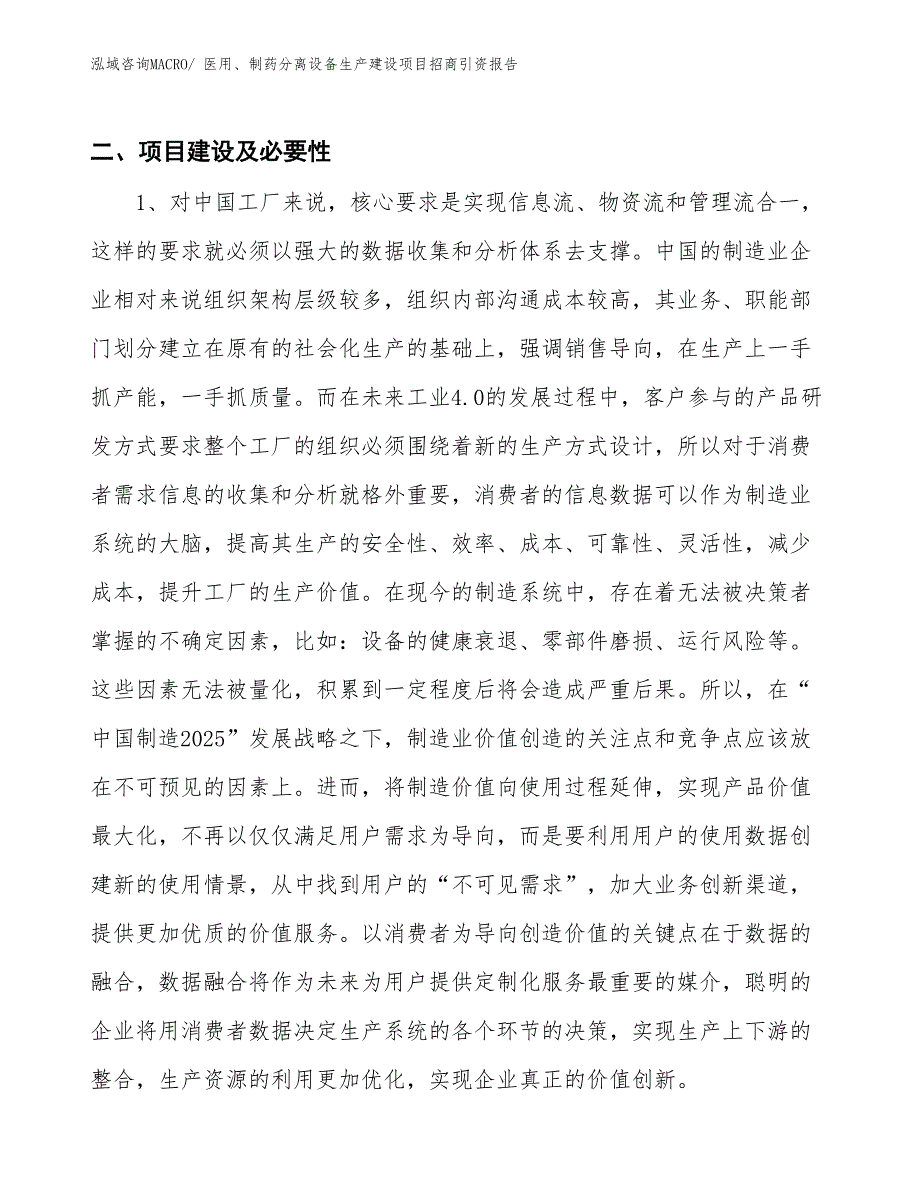 泓域咨询MACRO/ 医用、制药分离设备生产建设项目招商引资报告

二、项目建设及必要性

1、对中国工厂来说，核心要求是实现信息流、物资流和管理流合一，这样的要求就必须以强大的数据收集和分析体系去支撑。中国的制造业企业相对来说组织架构层级较多，组织内部沟通成本较高，其业务、职能部门划分建立在原有的社会化生产的基础上，强调销售导向，在生产上一手抓产能，一手抓质量。而在未来工业4.0的发展过程中，客户参与的产品研发方式要求整个工厂的组织必须围绕着新的生产方式设计，所以对于消费者需求信息的收集和分析就格外重要，消费者的信息数据可以作为制造业系统的大脑，提高其生产的安全性、效率、成本、可靠性、灵活性，减少成本，提升工厂的生产价值。在现今的制造系统中，存在着无法被决策者掌握的不确定因素，比如：设备的健康衰退、零部件磨损、运行风险等。这些因素无法被量化，积累到一定程度后将会造成严重后果。所以，在“中国制造2025”发展战略之下，制造业价值创造的关注点和竞争点应该放在不可预见的因素上。进而，将制造价值向使用过程延伸，实现产品价值最大化，不再以仅仅满足用户需求为导向，而是要利用用户的使用数据创建新的使用情景，从中找到用户的“不可见需求”，加大业务创新渠道，提供更加优质的价值服务。以消费者为导向创造价值的关键点在于数据的融合，数据融合将作为未来为用户提供定制化服务最重要的媒介，聪明的企业将用消费者数据决定生产系统的各个环节的决策，实现生产上下游的整合，生产资源的利用更加优化，实现企业真正的价值创新。